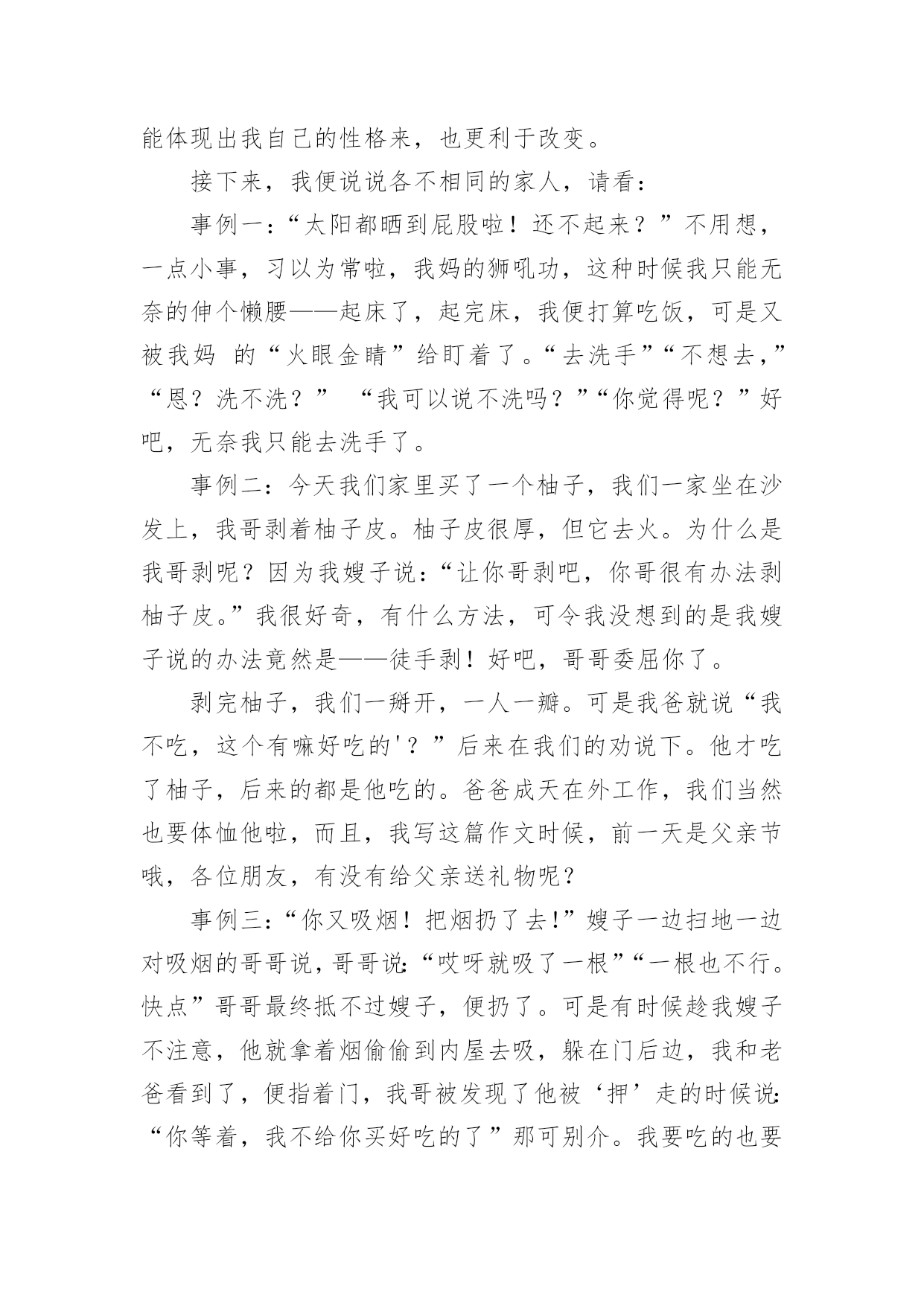 能体现出我自己的性格来，也更利于改变。

接下来，我便说说各不相同的家人，请看：

事例一：“太阳都晒到屁股啦！还不起来？”不用想，一点小事，习以为常啦，我妈的狮吼功，这种时候我只能无奈的伸个懒腰——起床了，起完床，我便打算吃饭，可是又被我妈 的“火眼金睛”给盯着了。“去洗手”“不想去，”“恩？洗不洗？” “我可以说不洗吗？”“你觉得呢？”好吧，无奈我只能去洗手了。

事例二：今天我们家里买了一个柚子，我们一家坐在沙发上，我哥剥着柚子皮。柚子皮很厚，但它去火。为什么是我哥剥呢？因为我嫂子说：“让你哥剥吧，你哥很有办法剥柚子皮。”我很好奇，有什么方法，可令我没想到的是我嫂子说的办法竟然是——徒手剥！好吧，哥哥委屈你了。

剥完柚子，我们一掰开，一人一瓣。可是我爸就说“我不吃，这个有嘛好吃的'？”后来在我们的劝说下。他才吃了柚子，后来的都是他吃的。爸爸成天在外工作，我们当然也要体恤他啦，而且，我写这篇作文时候，前一天是父亲节哦，各位朋友，有没有给父亲送礼物呢？

事例三：“你又吸烟！把烟扔了去!”嫂子一边扫地一边对吸烟的哥哥说，哥哥说:“哎呀就吸了一根”“一根也不行。快点”哥哥最终抵不过嫂子，便扔了。可是有时候趁我嫂子不注意，他就拿着烟偷偷到内屋去吸，躲在门后边，我和老爸看到了，便指着门，我哥被发现了他被‘押’走的时候说:“你等着，我不给你买好吃的了”那可别介。我要吃的也要